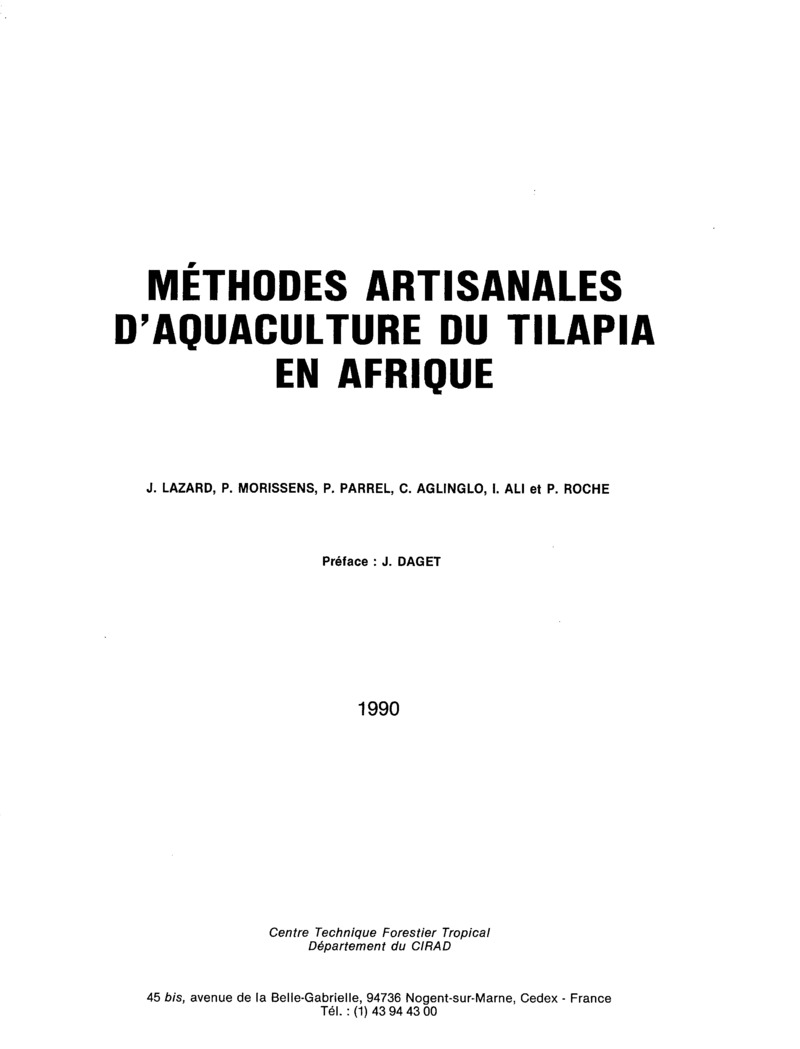 MÉTHODES ARTISANALES
D'AQUACULTURE DU TILAPIA
EN AFRIQUE

J. LAZARD, P. MORISSENS, P. PARREL, C. AGLINGLO, I. ALI et P. ROCHE

Préface : J. DAGET

1990

Centre Technique Forestier Tropical
Département du CIRAD

45 bis, avenue de la Belle-Gabrielle, 94736 Nogent-sur-Marne, Cedex - France
Tél. : (1) 43 94 43 00